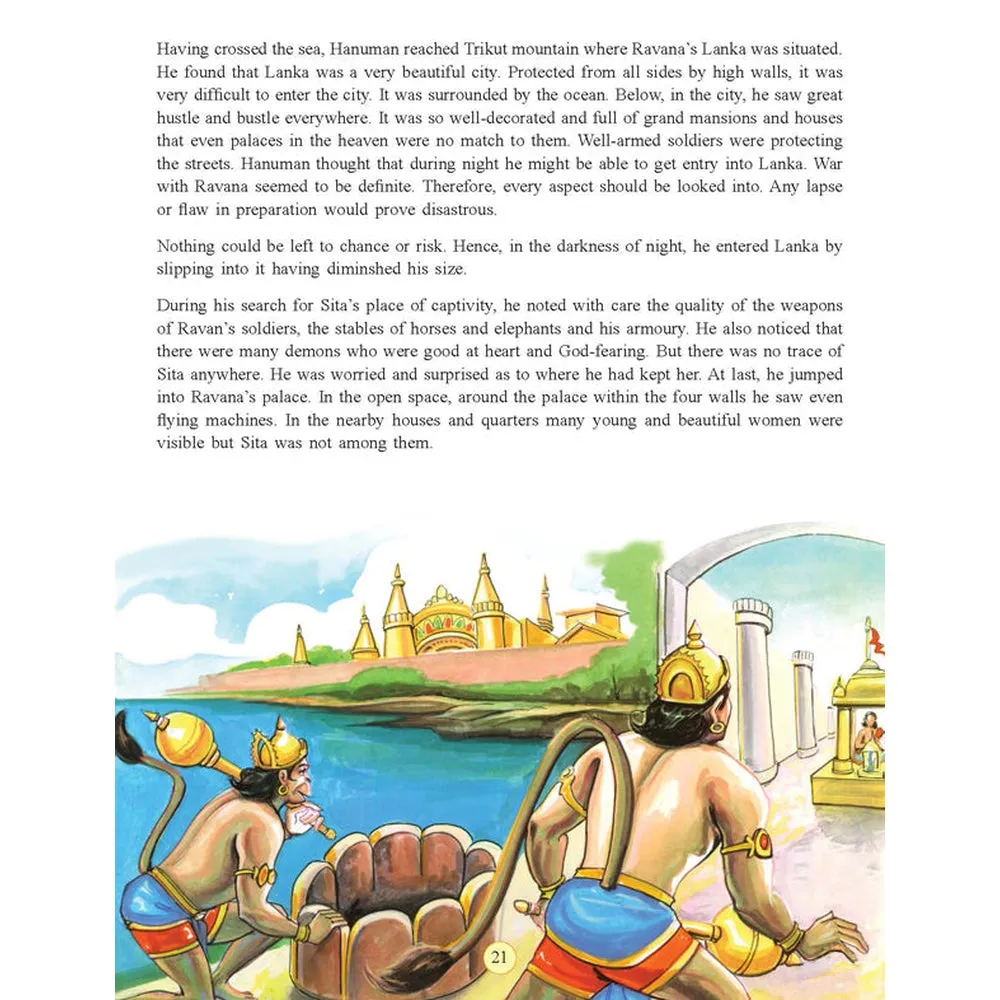 Having crossed the sea, Hanuman reached Trikut mountain where Ravana's Lanka was situated. He found that Lanka was a very beautiful city. Protected from all sides by high walls, it was very difficult to enter the city. It was surrounded by the ocean. Below, in the city, he saw great hustle and bustle everywhere. It was so well-decorated and full of grand mansions and houses that even palaces in the heaven were no match to them. Well-armed soldiers were protecting the streets. Hanuman thought that during night he might be able to get entry into Lanka. War with Ravana seemed to be definite. Therefore, every aspect should be looked into. Any lapse or flaw in preparation would prove disastrous.

Nothing could be left to chance or risk. Hence, in the darkness of night, he entered Lanka by slipping into it having diminshed his size.

During his search for Sita's place of captivity, he noted with care the quality of the weapons of Ravan's soldiers, the stables of horses and elephants and his armoury. He also noticed that there were many demons who were good at heart and God-fearing. But there was no trace of Sita anywhere. He was worried and surprised as to where he had kept her. At last, he jumped into Ravana's palace. In the open space, around the palace within the four walls he saw even flying machines. In the nearby houses and quarters many young and beautiful women were visible but Sita was not among them.

21